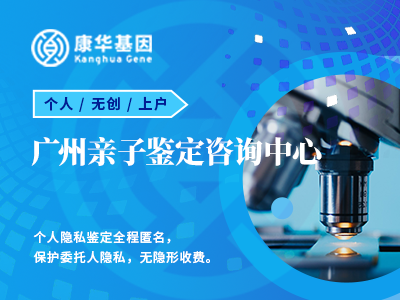 康华基因
Kanghua Gene

个人 / 无创 / 上户

广州亲子鉴定咨询中心

个人隐私鉴定全程匿名，
保护委托人隐私，无隐形收费。